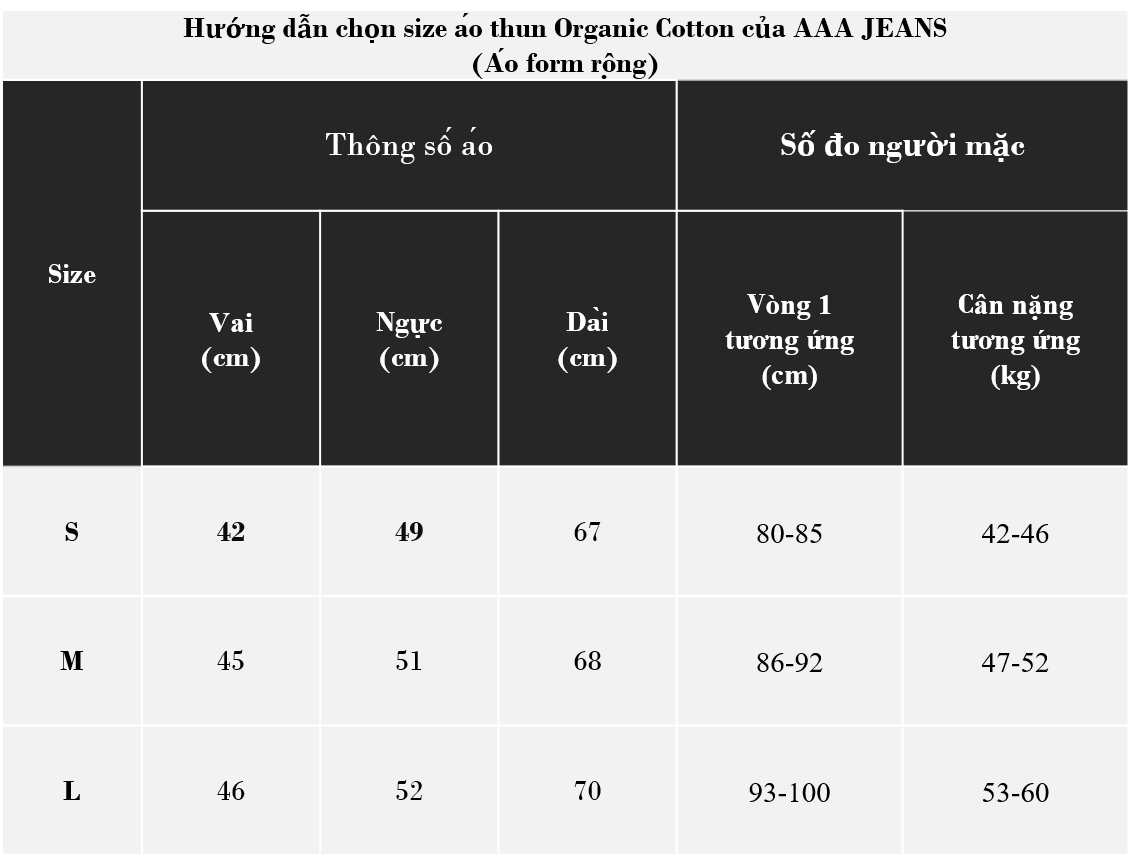 Hướng dẫn chọn size áo thun Organic Cotton của AAA JEANS
(Áo form rộng)

| Size | Thông số áo | | | Số đo người mặc | |
|---|---|---|---|---|---|
| | Vai (cm) | Ngực (cm) | Dài (cm) | Vòng 1 tương ứng (cm) | Cân nặng tương ứng (kg) |
| S | 42 | 49 | 67 | 80-85 | 42-46 |
| M | 45 | 51 | 68 | 86-92 | 47-52 |
| L | 46 | 52 | 70 | 93-100 | 53-60 |